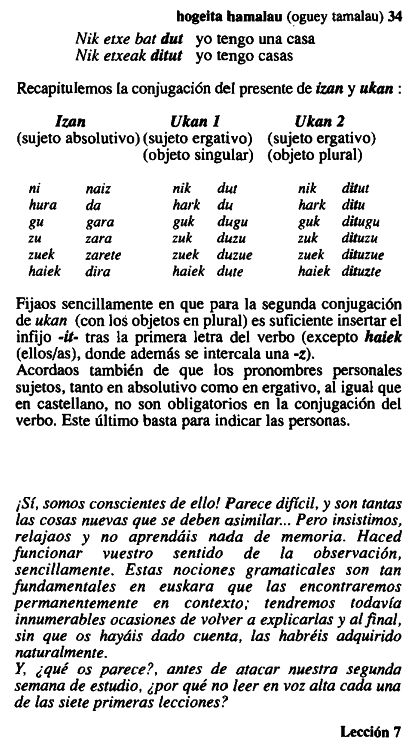 hogeita hamalau (oguey tamalau) 34

Nik etxe bat dut yo tengo una casa
Nik etxeak ditut yo tengo casas

Recapitulemos la conjugación del presente de izan y ukan :

| Izan (sujeto absolutivo) | | Ukan 1 (sujeto ergativo) (objeto singular) | | Ukan 2 (sujeto ergativo) (objeto plural) | |
|---|---|---|---|---|---|
| ni | naiz | nik | dut | nik | ditut |
| hura | da | hark | du | hark | ditu |
| gu | gara | guk | dugu | guk | ditugu |
| zu | zara | zuk | duzu | zuk | dituzu |
| zuek | zarete | zuek | duzue | zuek | dituzue |
| haiek | dira | haiek | dute | haiek | dituzte |

Fijaos sencillamente en que para la segunda conjugación de ukan (con los objetos en plural) es suficiente insertar el infijo -it- tras la primera letra del verbo (excepto haiek (ellos/as), donde además se intercala una -z).
Acordaos también de que los pronombres personales sujetos, tanto en absolutivo como en ergativo, al igual que en castellano, no son obligatorios en la conjugación del verbo. Este último basta para indicar las personas.

¡Sí, somos conscientes de ello! Parece difícil, y son tantas las cosas nuevas que se deben asimilar... Pero insistimos, relajaos y no aprendáis nada de memoria. Haced funcionar vuestro sentido de la observación, sencillamente. Estas nociones gramaticales son tan fundamentales en euskara que las encontraremos permanentemente en contexto; tendremos todavía innumerables ocasiones de volver a explicarlas y al final, sin que os hayáis dado cuenta, las habréis adquirido naturalmente.
Y, ¿qué os parece?, antes de atacar nuestra segunda semana de estudio, ¿por qué no leer en voz alta cada una de las siete primeras lecciones?

Lección 7